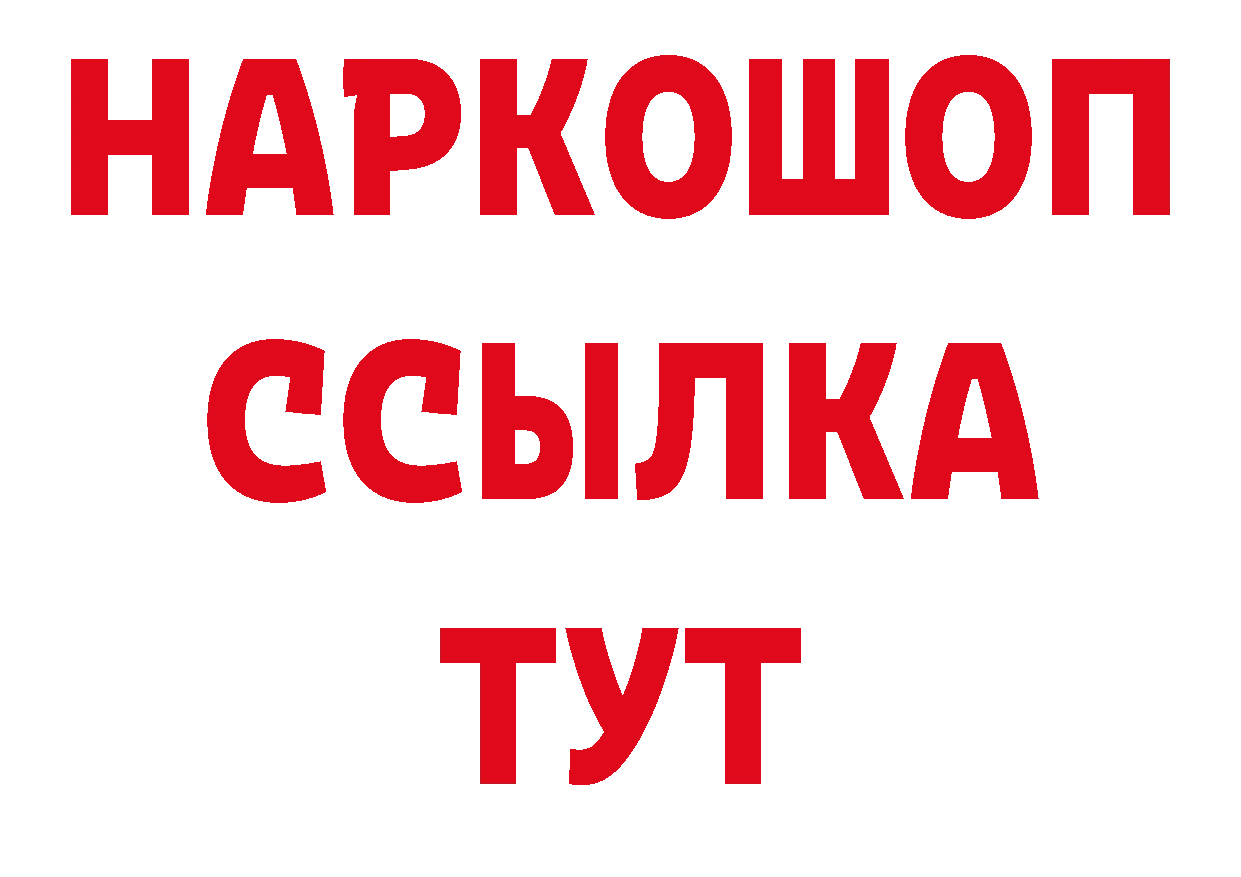 НАРКОШОП
ССЫЛКА
ТУТ